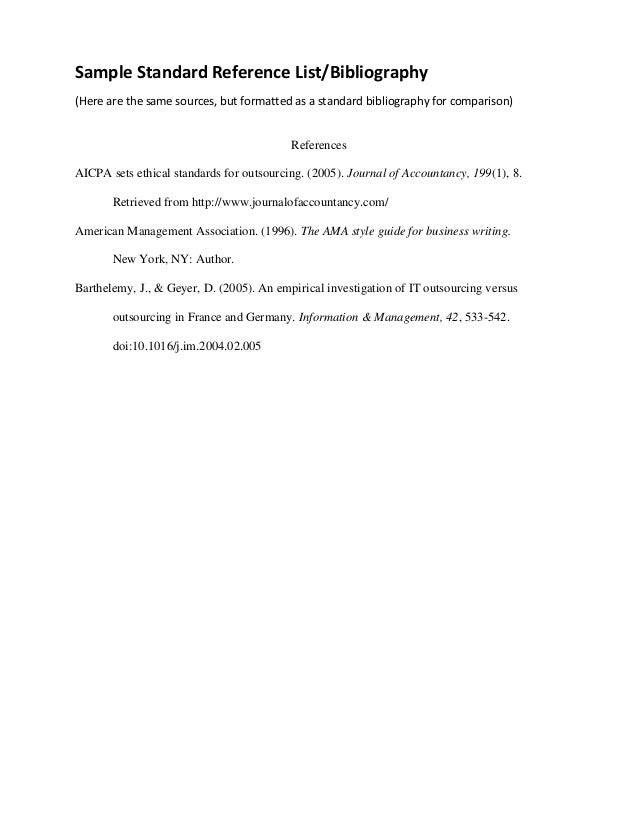 Sample Standard Reference List/Bibliography

(Here are the same sources, but formatted as a standard bibliography for comparison)

References

AICPA sets ethical standards for outsourcing. (2005). Journal of Accountancy, 199(1), 8. Retrieved from http://www.journalofaccountancy.com/

American Management Association. (1996). The AMA style guide for business writing. New York, NY: Author.

Barthelemy, J., & Geyer, D. (2005). An empirical investigation of IT outsourcing versus outsourcing in France and Germany. Information & Management, 42, 533-542. doi:10.1016/j.im.2004.02.005